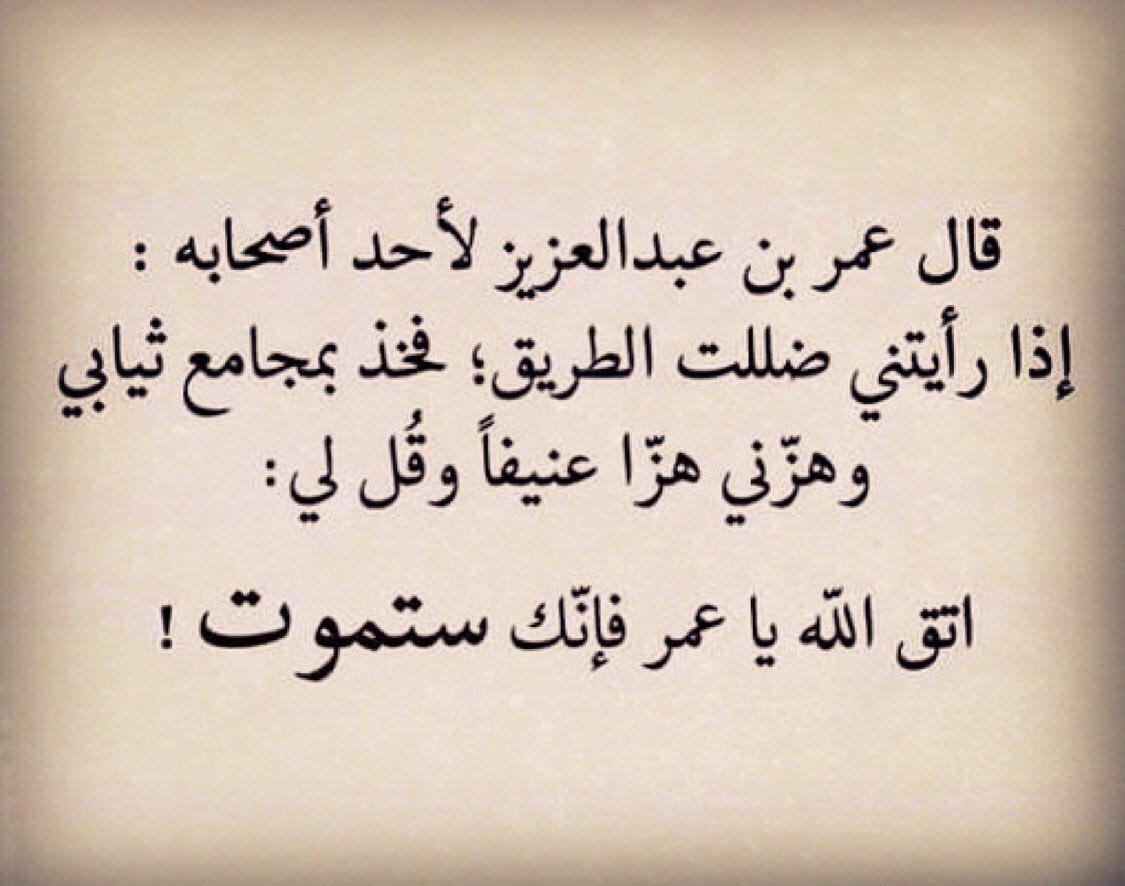 قال عمر بن عبدالعزيز لأحد أصحابه :
إذا رأيتني ضللت الطريق؛ فخذ بمجامع ثيابي وهزّني هزّا عنيفاً وقُل لي:

اتق الله يا عمر فإنّك ستموت !